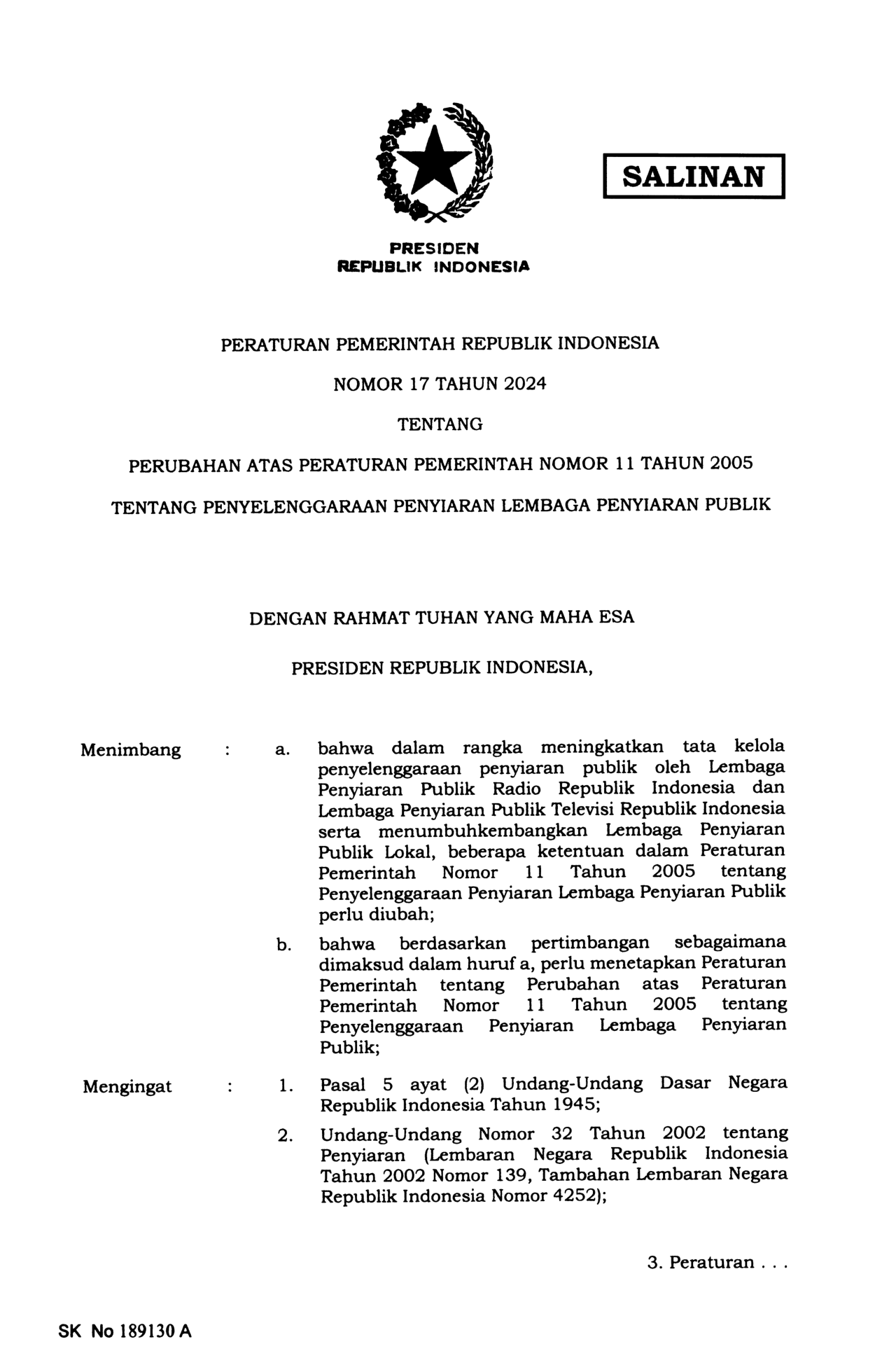 SALINAN

PRESIDEN
REPUBLIK INDONESIA

PERATURAN PEMERINTAH REPUBLIK INDONESIA

NOMOR 17 TAHUN 2024

TENTANG

PERUBAHAN ATAS PERATURAN PEMERINTAH NOMOR 11 TAHUN 2005

TENTANG PENYELENGGARAAN PENYIARAN LEMBAGA PENYIARAN PUBLIK

DENGAN RAHMAT TUHAN YANG MAHA ESA

PRESIDEN REPUBLIK INDONESIA,

Menimbang : a. bahwa dalam rangka meningkatkan tata kelola penyelenggaraan penyiaran publik oleh Lembaga Penyiaran Publik Radio Republik Indonesia dan Lembaga Penyiaran Publik Televisi Republik Indonesia serta menumbuhkembangkan Lembaga Penyiaran Publik Lokal, beberapa ketentuan dalam Peraturan Pemerintah Nomor 11 Tahun 2005 tentang Penyelenggaraan Penyiaran Lembaga Penyiaran Publik perlu diubah;

b. bahwa berdasarkan pertimbangan sebagaimana dimaksud dalam huruf a, perlu menetapkan Peraturan Pemerintah tentang Perubahan atas Peraturan Pemerintah Nomor 11 Tahun 2005 tentang Penyelenggaraan Penyiaran Lembaga Penyiaran Publik;

Mengingat : 1. Pasal 5 ayat (2) Undang-Undang Dasar Negara Republik Indonesia Tahun 1945;

2. Undang-Undang Nomor 32 Tahun 2002 tentang Penyiaran (Lembaran Negara Republik Indonesia Tahun 2002 Nomor 139, Tambahan Lembaran Negara Republik Indonesia Nomor 4252);

3. Peraturan . . .

SK No 189130 A